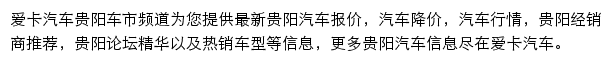 爱卡汽车贵阳车市频道为您提供最新贵阳汽车报价，汽车降价，汽车行情，贵阳经销商推荐，贵阳论坛精华以及热销车型等信息，更多贵阳汽车信息尽在爱卡汽车。